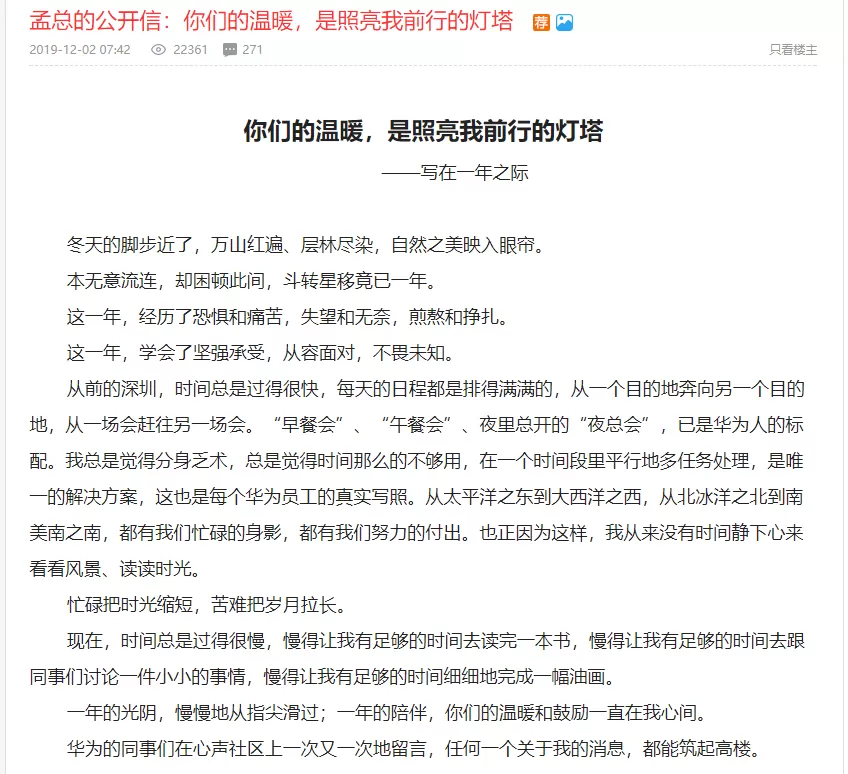 孟总的公开信：你们的温暖，是照亮我前行的灯塔 荐

2019-12-02 07:42 22361 271 只看楼主

你们的温暖，是照亮我前行的灯塔

——写在一年之际

冬天的脚步近了，万山红遍、层林尽染，自然之美映入眼帘。

本无意流连，却困顿此间，斗转星移竟已一年。

这一年，经历了恐惧和痛苦，失望和无奈，煎熬和挣扎。

这一年，学会了坚强承受，从容面对，不畏未知。

从前的深圳，时间总是过得很快，每天的日程都是排得满满的，从一个目的地奔向另一个目的地，从一场会赶往另一场会。“早餐会”、“午餐会”、夜里总开的“夜总会”，已是华为人的标配。我总是觉得分身乏术，总是觉得时间那么的不够用，在一个时间段里平行地多任务处理，是唯一的解决方案，这也是每个华为员工的真实写照。从太平洋之东到大西洋之西，从北冰洋之北到南美南之南，都有我们忙碌的身影，都有我们努力的付出。也正因为这样，我从来没有时间静下心来看看风景、读读时光。

忙碌把时光缩短，苦难把岁月拉长。

现在，时间总是过得很慢，慢得让我有足够的时间去读完一本书，慢得让我有足够的时间去跟同事们讨论一件小小的事情，慢得让我有足够的时间细细地完成一幅油画。

一年的光阴，慢慢地从指尖滑过；一年的陪伴，你们的温暖和鼓励一直在我心间。

华为的同事们在心声社区上一次又一次地留言，任何一个关于我的消息，都能筑起高楼。